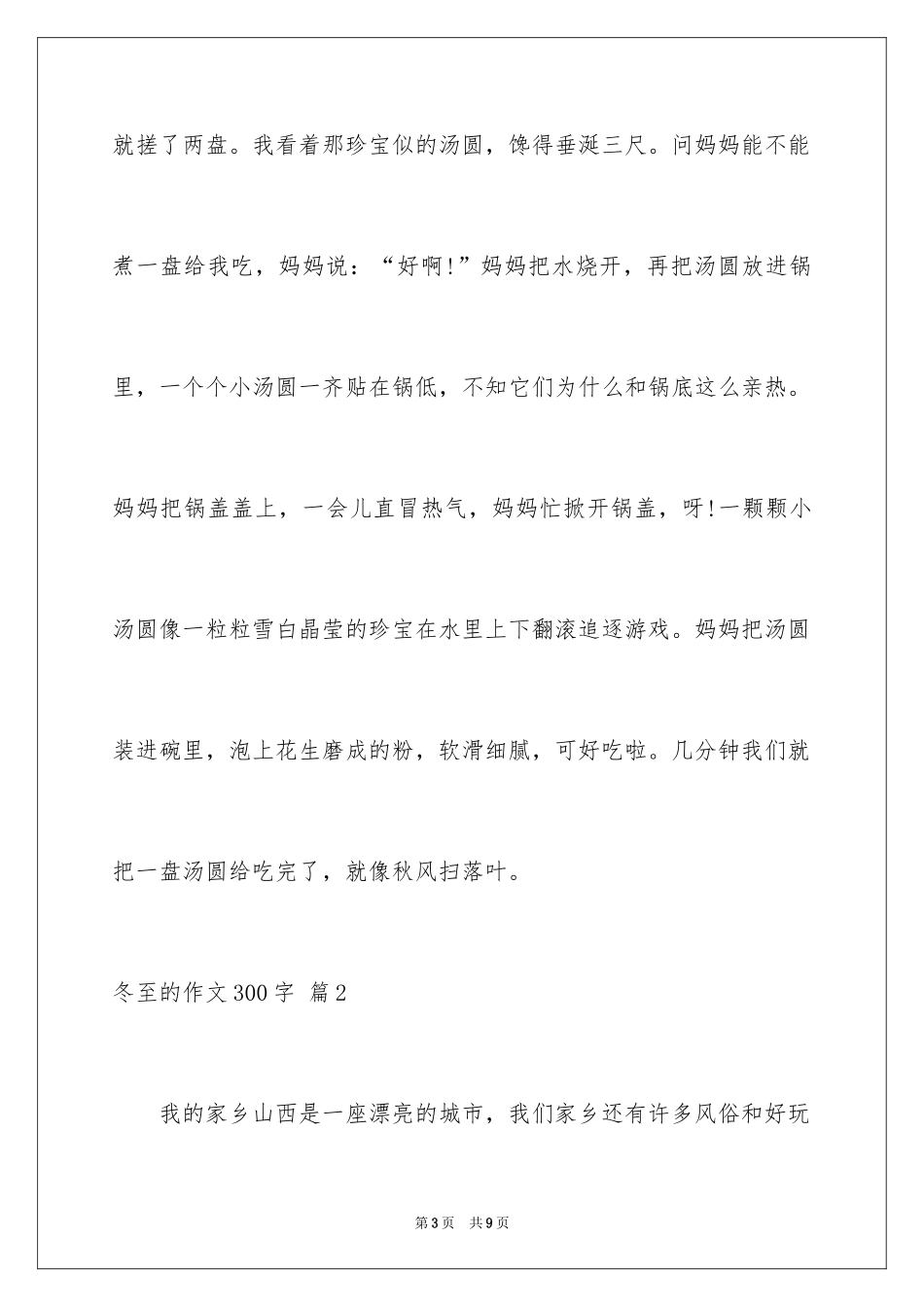 就搓了两盘。我看着那珍宝似的汤圆，馋得垂涎三尺。问妈妈能不能煮一盘给我吃，妈妈说：“好啊!”妈妈把水烧开，再把汤圆放进锅里，一个个小汤圆一齐贴在锅低，不知它们为什么和锅底这么亲热。妈妈把锅盖盖上，一会儿直冒热气，妈妈忙掀开锅盖，呀!一颗颗小汤圆像一粒粒雪白晶莹的珍宝在水里上下翻滚追逐游戏。妈妈把汤圆装进碗里，泡上花生磨成的粉，软滑细腻，可好吃啦。几分钟我们就把一盘汤圆给吃完了，就像秋风扫落叶。

冬至的作文300字 篇2

我的家乡山西是一座漂亮的城市，我们家乡还有许多风俗和好玩

第3页 共9页